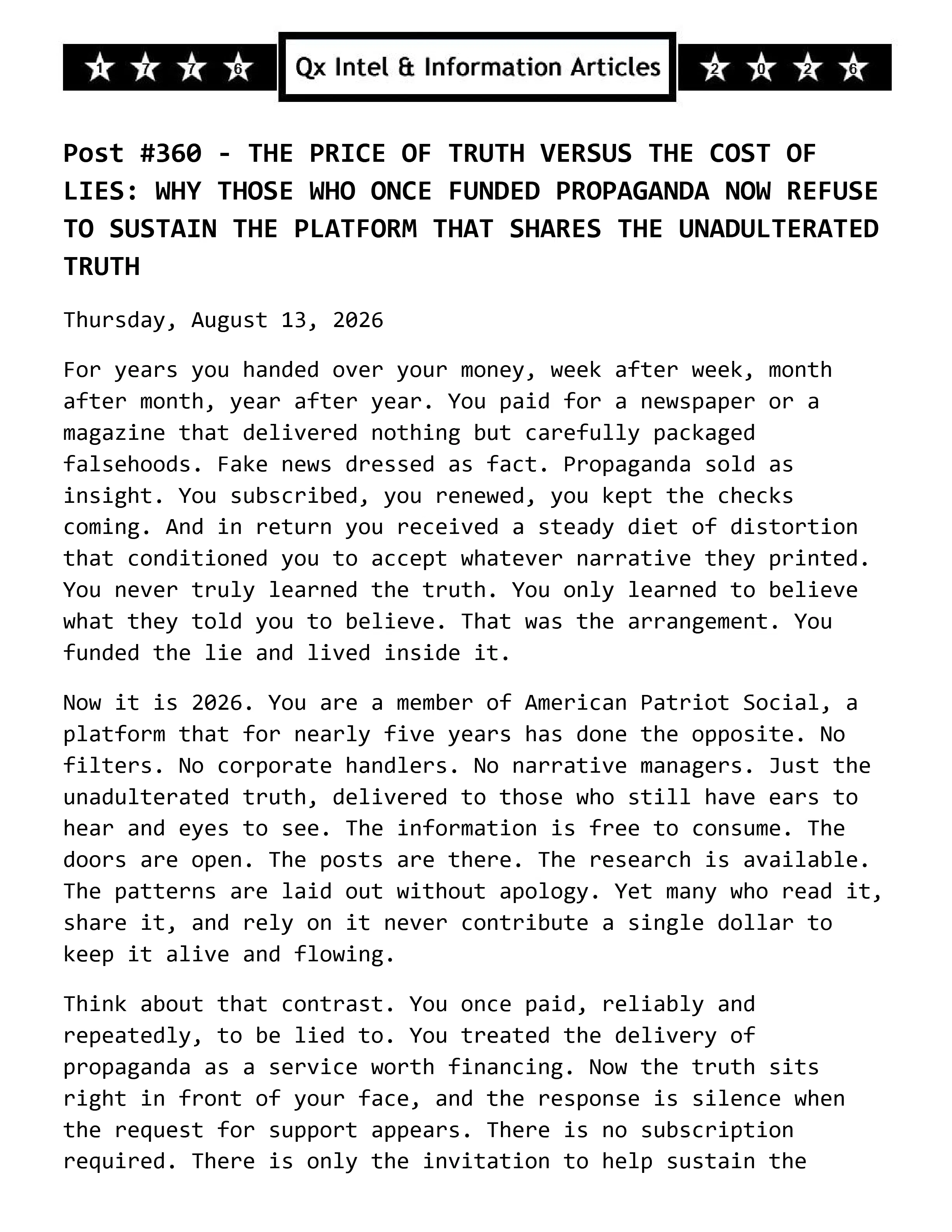 1 7 7 6 Qx Intel & Information Articles 2 0 2 6

Post #360 - THE PRICE OF TRUTH VERSUS THE COST OF LIES: WHY THOSE WHO ONCE FUNDED PROPAGANDA NOW REFUSE TO SUSTAIN THE PLATFORM THAT SHARES THE UNADULTERATED TRUTH

Thursday, August 13, 2026

For years you handed over your money, week after week, month after month, year after year. You paid for a newspaper or a magazine that delivered nothing but carefully packaged falsehoods. Fake news dressed as fact. Propaganda sold as insight. You subscribed, you renewed, you kept the checks coming. And in return you received a steady diet of distortion that conditioned you to accept whatever narrative they printed. You never truly learned the truth. You only learned to believe what they told you to believe. That was the arrangement. You funded the lie and lived inside it.

Now it is 2026. You are a member of American Patriot Social, a platform that for nearly five years has done the opposite. No filters. No corporate handlers. No narrative managers. Just the unadulterated truth, delivered to those who still have ears to hear and eyes to see. The information is free to consume. The doors are open. The posts are there. The research is available. The patterns are laid out without apology. Yet many who read it, share it, and rely on it never contribute a single dollar to keep it alive and flowing.

Think about that contrast. You once paid, reliably and repeatedly, to be lied to. You treated the delivery of propaganda as a service worth financing. Now the truth sits right in front of your face, and the response is silence when the request for support appears. There is no subscription required. There is only the invitation to help sustain the